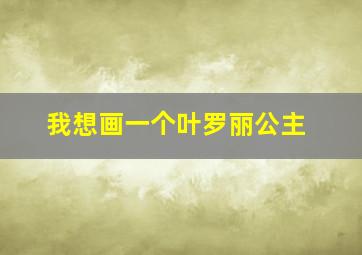 我想画一个叶罗丽公主